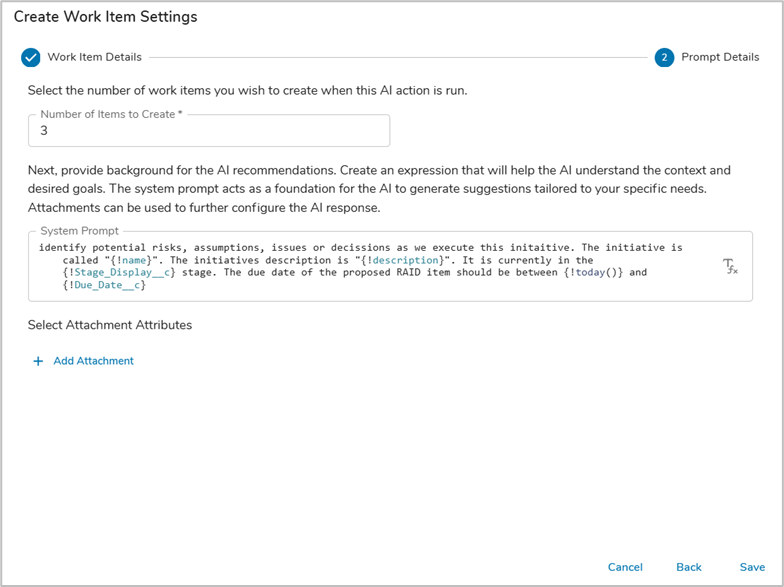 Create Work Item Settings

Work Item Details

2 Prompt Details

Select the number of work items you wish to create when this AI action is run.

Number of Items to Create *
3

Next, provide background for the AI recommendations. Create an expression that will help the AI understand the context and desired goals. The system prompt acts as a foundation for the AI to generate suggestions tailored to your specific needs. Attachments can be used to further configure the AI response.

System Prompt
identify potential risks, assumptions, issues or decissions as we execute this initaitive. The initiative is called "{!name}". The initiatives description is "{!description}". It is currently in the {!Stage_Display__c} stage. The due date of the proposed RAID item should be between {!today()} and {!Due_Date__c}

Select Attachment Attributes

+ Add Attachment

Cancel Back Save